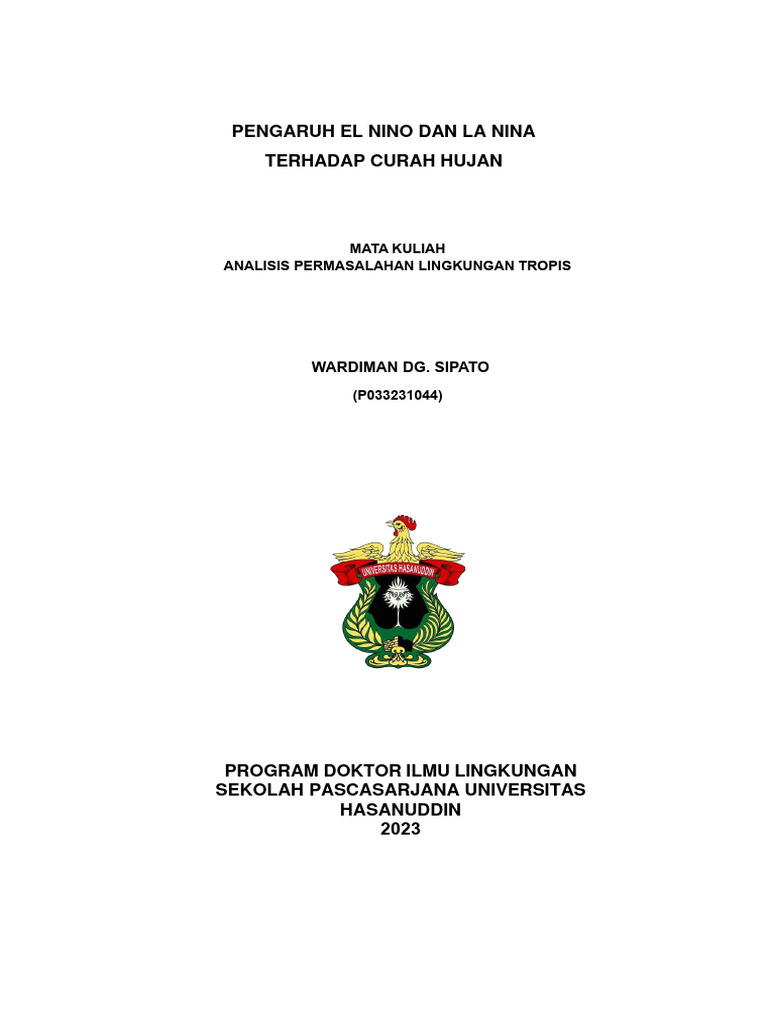 PENGARUH EL NINO DAN LA NINA
TERHADAP CURAH HUJAN

MATA KULIAH
ANALISIS PERMASALAHAN LINGKUNGAN TROPIS

WARDIMAN DG. SIPATO
(P033231044)

UNIVERSITAS HASANUDDIN

PROGRAM DOKTOR ILMU LINGKUNGAN
SEKOLAH PASCASARJANA UNIVERSITAS
HASANUDDIN
2023